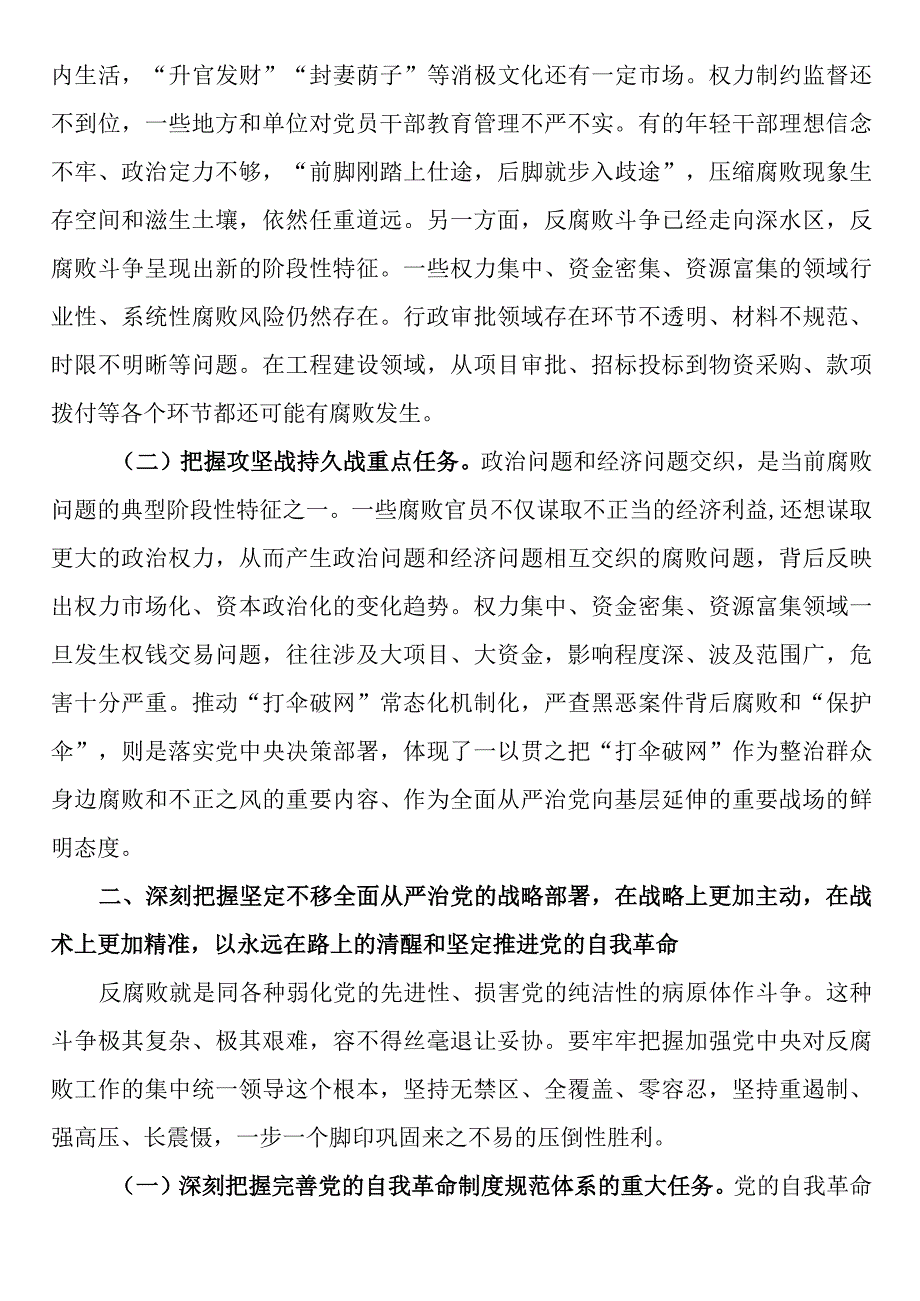 内生活，“升官发财”“封妻荫子”等消极文化还有一定市场。权力制约监督还不到位，一些地方和单位对党员干部教育管理不严不实。有的年轻干部理想信念不牢、政治定力不够，“前脚刚踏上仕途，后脚就步入歧途”，压缩腐败现象生存空间和滋生土壤，依然任重道远。另一方面，反腐败斗争已经走向深水区，反腐败斗争呈现出新的阶段性特征。一些权力集中、资金密集、资源富集的领域行业性、系统性腐败风险仍然存在。行政审批领域存在环节不透明、材料不规范、时限不明晰等问题。在工程建设领域，从项目审批、招标投标到物资采购、款项拨付等各个环节都还可能有腐败发生。

（二）把握攻坚战持久战重点任务。政治问题和经济问题交织，是当前腐败问题的典型阶段性特征之一。一些腐败官员不仅谋取不正当的经济利益,还想谋取更大的政治权力，从而产生政治问题和经济问题相互交织的腐败问题，背后反映出权力市场化、资本政治化的变化趋势。权力集中、资金密集、资源富集领域一旦发生权钱交易问题，往往涉及大项目、大资金，影响程度深、波及范围广，危害十分严重。推动“打伞破网”常态化机制化，严查黑恶案件背后腐败和“保护伞”，则是落实党中央决策部署，体现了一以贯之把“打伞破网”作为整治群众身边腐败和不正之风的重要内容、作为全面从严治党向基层延伸的重要战场的鲜明态度。

二、深刻把握坚定不移全面从严治党的战略部署，在战略上更加主动，在战术上更加精准，以永远在路上的清醒和坚定推进党的自我革命

反腐败就是同各种弱化党的先进性、损害党的纯洁性的病原体作斗争。这种斗争极其复杂、极其艰难，容不得丝毫退让妥协。要牢牢把握加强党中央对反腐败工作的集中统一领导这个根本，坚持无禁区、全覆盖、零容忍，坚持重遏制、强高压、长震慑，一步一个脚印巩固来之不易的压倒性胜利。

（一）深刻把握完善党的自我革命制度规范体系的重大任务。党的自我革命